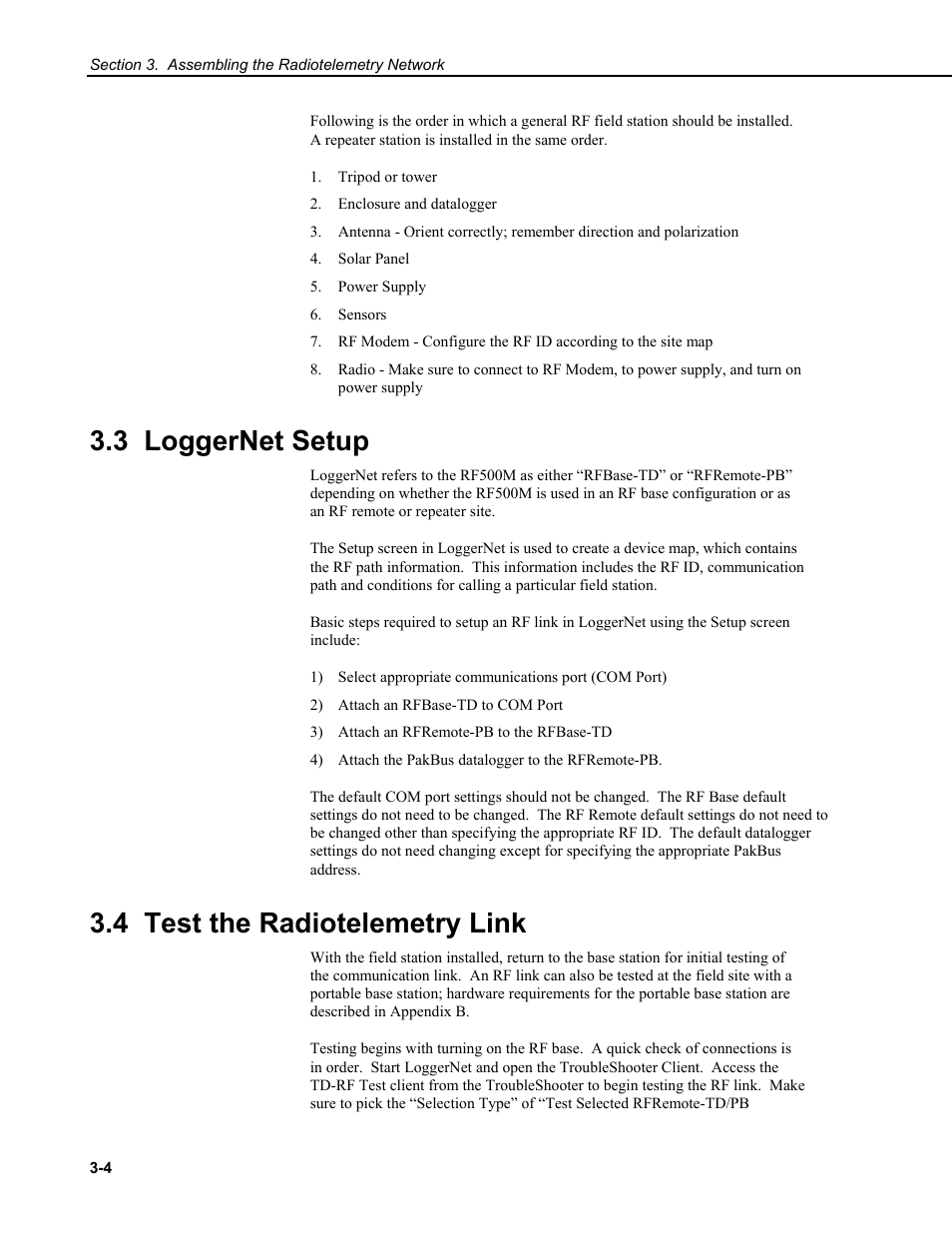 Section 3. Assembling the Radiotelemetry Network

Following is the order in which a general RF field station should be installed. A repeater station is installed in the same order.

1. Tripod or tower
2. Enclosure and datalogger
3. Antenna - Orient correctly; remember direction and polarization
4. Solar Panel
5. Power Supply
6. Sensors
7. RF Modem - Configure the RF ID according to the site map
8. Radio - Make sure to connect to RF Modem, to power supply, and turn on power supply

3.3 LoggerNet Setup

LoggerNet refers to the RF500M as either “RFBase-TD” or “RFRemote-PB” depending on whether the RF500M is used in an RF base configuration or as an RF remote or repeater site.

The Setup screen in LoggerNet is used to create a device map, which contains the RF path information. This information includes the RF ID, communication path and conditions for calling a particular field station.

Basic steps required to setup an RF link in LoggerNet using the Setup screen include:

1) Select appropriate communications port (COM Port)
2) Attach an RFBase-TD to COM Port
3) Attach an RFRemote-PB to the RFBase-TD
4) Attach the PakBus datalogger to the RFRemote-PB.

The default COM port settings should not be changed. The RF Base default settings do not need to be changed. The RF Remote default settings do not need to be changed other than specifying the appropriate RF ID. The default datalogger settings do not need changing except for specifying the appropriate PakBus address.

3.4 Test the Radiotelemetry Link

With the field station installed, return to the base station for initial testing of the communication link. An RF link can also be tested at the field site with a portable base station; hardware requirements for the portable base station are described in Appendix B.

Testing begins with turning on the RF base. A quick check of connections is in order. Start LoggerNet and open the TroubleShooter Client. Access the TD-RF Test client from the TroubleShooter to begin testing the RF link. Make sure to pick the “Selection Type” of “Test Selected RFRemote-TD/PB

3-4